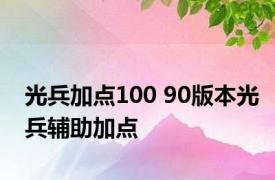 光兵加点100 90版本光兵辅助加点